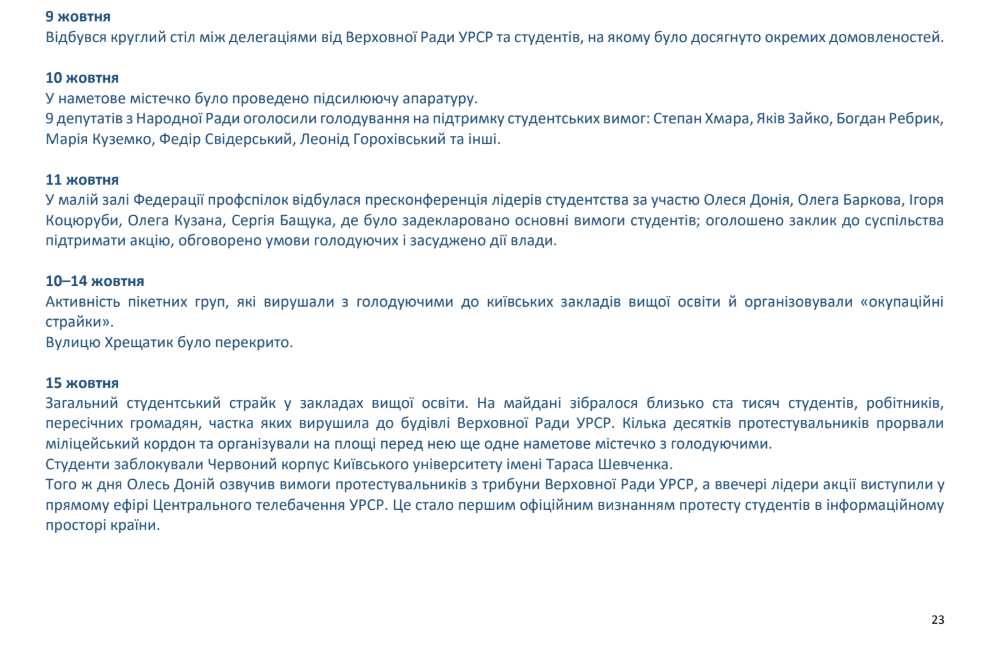 9 жовтня
Відбувся круглий стіл між делегаціями від Верховної Ради УРСР та студентів, на якому було досягнуто окремих домовленостей.

10 жовтня
У наметове містечко було проведено підсилюючу апаратуру.
9 депутатів з Народної Ради оголосили голодування на підтримку студентських вимог: Степан Хмара, Яків Зайко, Богдан Ребрик, Марія Куземко, Федір Свідерський, Леонід Горохівський та інші.

11 жовтня
У малій залі Федерації профспілок відбулася пресконференція лідерів студентства за участю Олеся Донія, Олега Баркова, Ігоря Коцюруби, Олега Кузана, Сергія Бащука, де було задекларовано основні вимоги студентів; оголошено заклик до суспільства підтримати акцію, обговорено умови голодуючих і засуджено дії влади.

10–14 жовтня
Активність пікетних груп, які вирушали з голодуючими до київських закладів вищої освіти й організовували «окупаційні страйки».
Вулицю Хрещатик було перекрито.

15 жовтня
Загальний студентський страйк у закладах вищої освіти. На майдані зібралося близько ста тисяч студентів, робітників, пересічних громадян, частка яких вирушила до будівлі Верховної Ради УРСР. Кілька десятків протестувальників прорвали міліцейський кордон та організували на площі перед нею ще одне наметове містечко з голодуючими.
Студенти заблокували Червоний корпус Київського університету імені Тараса Шевченка.
Того ж дня Олесь Доній озвучив вимоги протестувальників з трибуни Верховної Ради УРСР, а ввечері лідери акції виступили у прямому ефірі Центрального телебачення УРСР. Це стало першим офіційним визнанням протесту студентів в інформаційному просторі країни.

23